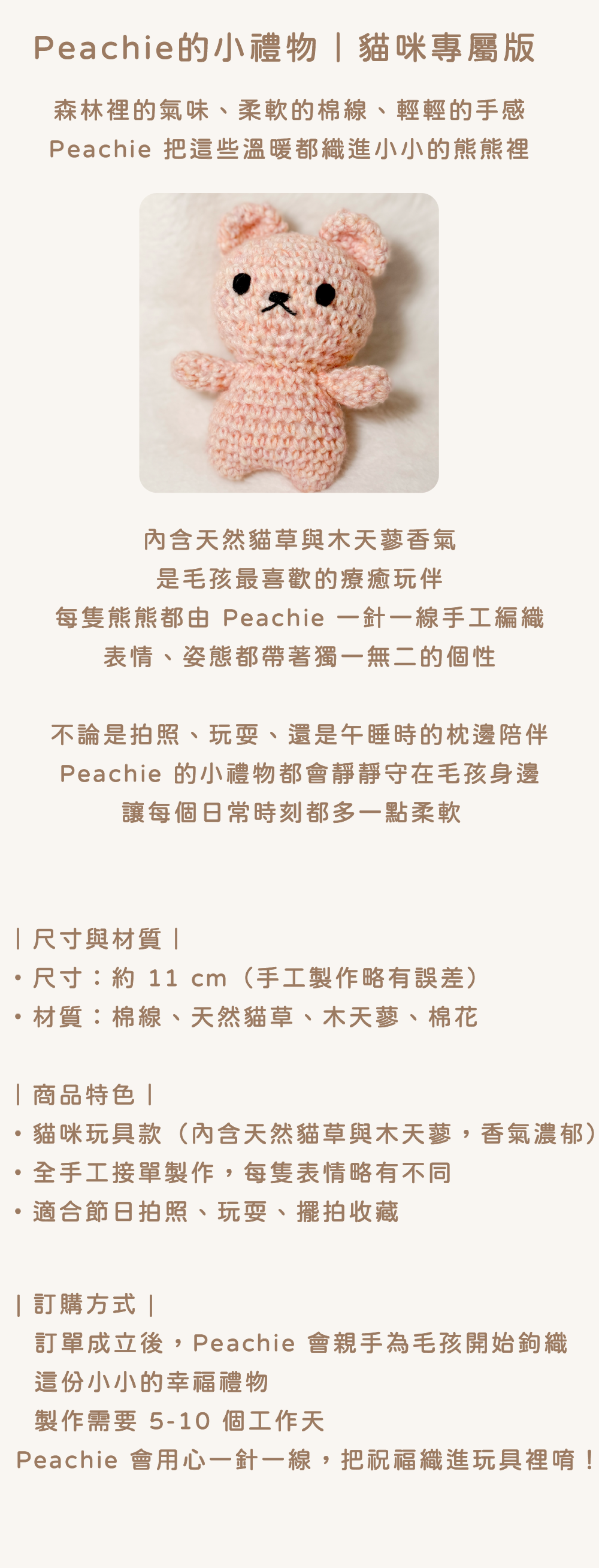 Peachie的小禮物｜貓咪專屬版

森林裡的氣味、柔軟的棉線、輕輕的手感
Peachie 把這些溫暖都織進小小的熊熊裡

內含天然貓草與木天蓼香氣
是毛孩最喜歡的療癒玩伴
每隻熊熊都由 Peachie 一針一線手工編織
表情、姿態都帶著獨一無二的個性

不論是拍照、玩耍、還是午睡時的枕邊陪伴
Peachie 的小禮物都會靜靜守在毛孩身邊
讓每個日常時刻都多一點柔軟

| 尺寸與材質 |
• 尺寸：約 11 cm（手工製作略有誤差）
• 材質：棉線、天然貓草、木天蓼、棉花

| 商品特色 |
• 貓咪玩具款（內含天然貓草與木天蓼，香氣濃郁）
• 全手工接單製作，每隻表情略有不同
• 適合節日拍照、玩耍、擺拍收藏

| 訂購方式 |
訂單成立後，Peachie 會親手為毛孩開始鉤織
這份小小的幸福禮物
製作需要 5-10 個工作天
Peachie 會用心一針一線，把祝福織進玩具裡唷！